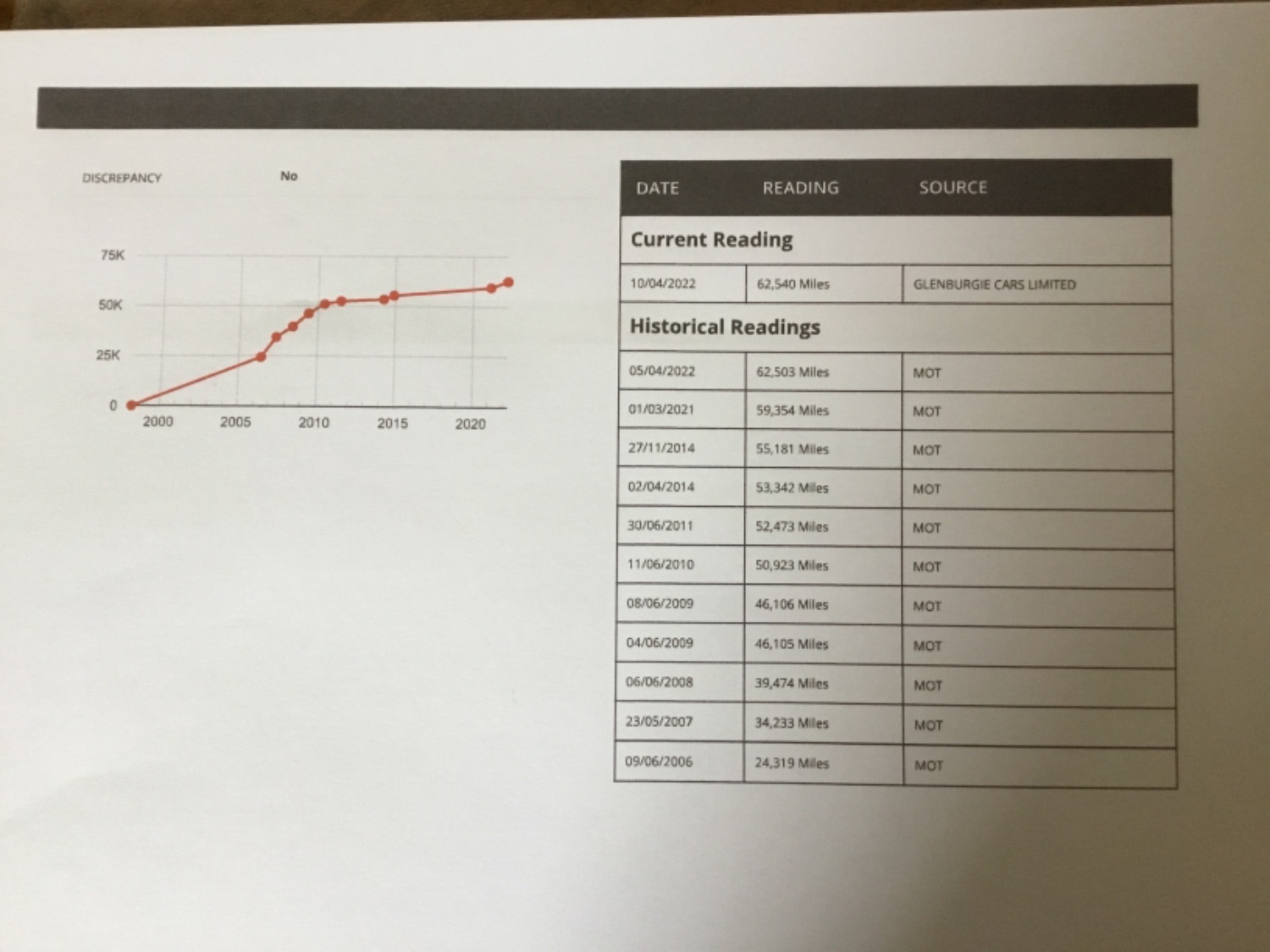 DISCREPANCY No

75K
50K
25K
0
2000 2005 2010 2015 2020

| DATE | READING | SOURCE |
|---|---|---|
| Current Reading | | |
| 10/04/2022 | 62,540 Miles | GLENBURGIE CARS LIMITED |
| Historical Readings | | |
| 05/04/2022 | 62,503 Miles | MOT |
| 01/03/2021 | 59,354 Miles | MOT |
| 27/11/2014 | 55,181 Miles | MOT |
| 02/04/2014 | 53,342 Miles | MOT |
| 30/06/2011 | 52,473 Miles | MOT |
| 11/06/2010 | 50,923 Miles | MOT |
| 08/06/2009 | 46,106 Miles | MOT |
| 04/06/2009 | 46,105 Miles | MOT |
| 06/06/2008 | 39,474 Miles | MOT |
| 23/05/2007 | 34,233 Miles | MOT |
| 09/06/2006 | 24,319 Miles | MOT |